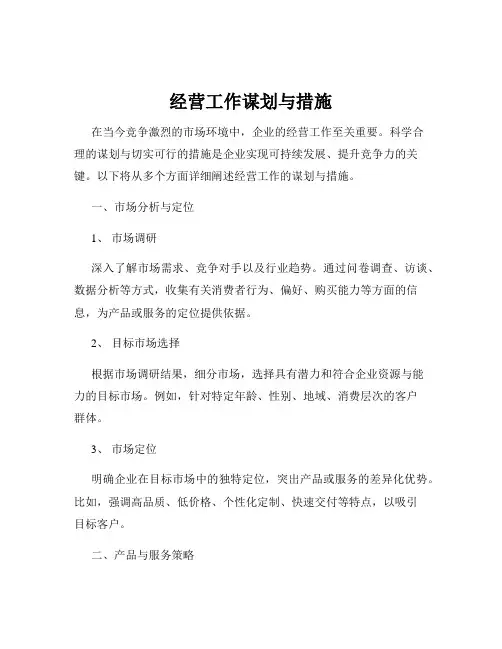 经营工作谋划与措施

在当今竞争激烈的市场环境中，企业的经营工作至关重要。科学合理的谋划与切实可行的措施是企业实现可持续发展、提升竞争力的关键。以下将从多个方面详细阐述经营工作的谋划与措施。

一、市场分析与定位

1、 市场调研

深入了解市场需求、竞争对手以及行业趋势。通过问卷调查、访谈、数据分析等方式，收集有关消费者行为、偏好、购买能力等方面的信息，为产品或服务的定位提供依据。

2、 目标市场选择

根据市场调研结果，细分市场，选择具有潜力和符合企业资源与能力的目标市场。例如，针对特定年龄、性别、地域、消费层次的客户群体。

3、 市场定位

明确企业在目标市场中的独特定位，突出产品或服务的差异化优势。比如，强调高品质、低价格、个性化定制、快速交付等特点，以吸引目标客户。

二、产品与服务策略